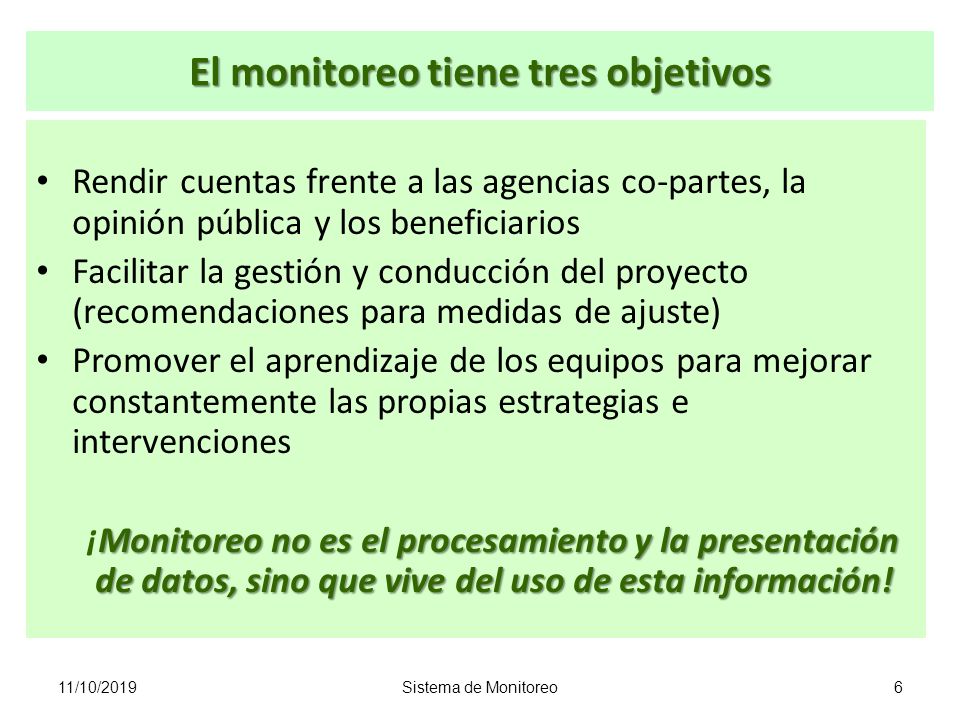 El monitoreo tiene tres objetivos

• Rendir cuentas frente a las agencias co-partes, la opinión pública y los beneficiarios
• Facilitar la gestión y conducción del proyecto (recomendaciones para medidas de ajuste)
• Promover el aprendizaje de los equipos para mejorar constantemente las propias estrategias e intervenciones

¡Monitoreo no es el procesamiento y la presentación de datos, sino que vive del uso de esta información!

11/10/2019 Sistema de Monitoreo 6